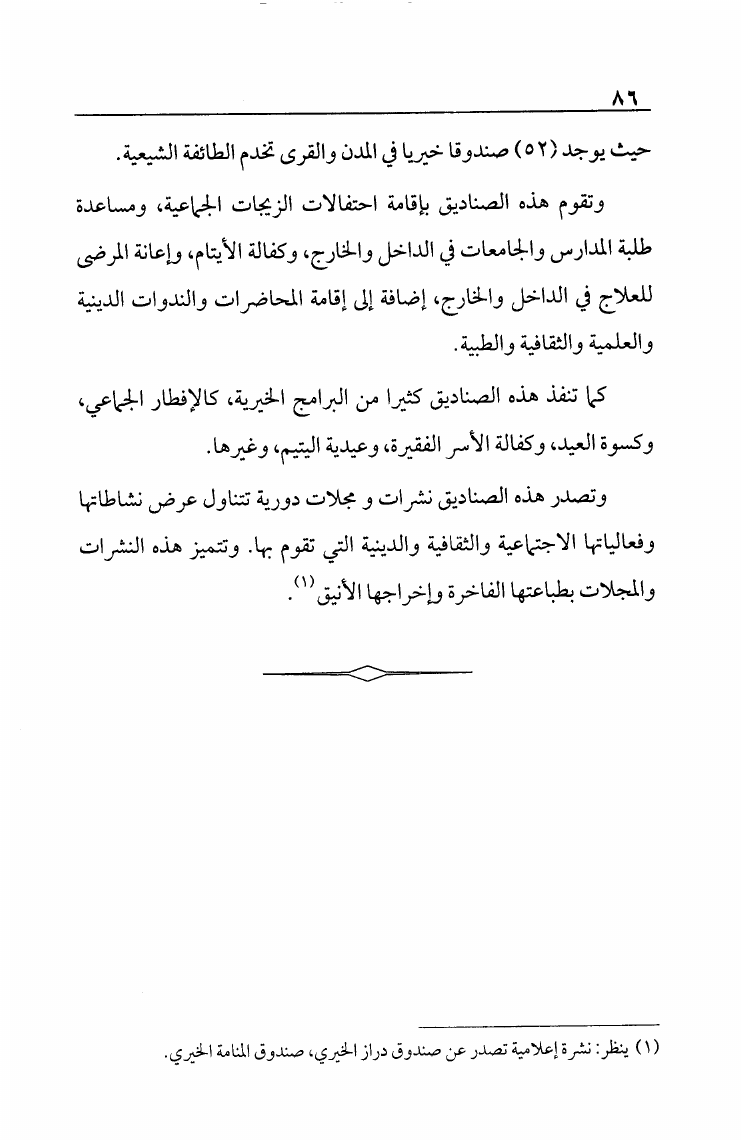 ٨٦

حيث يوجد (٥٢) صندوقا خيريا في المدن والقرى تخدم الطائفة الشيعية.

وتقوم هذه الصناديق بإقامة احتفالات الزيجات الجماعية، ومساعدة طلبة المدارس والجامعات في الداخل والخارج، وكفالة الأيتام، وإعانة المرضى للعلاج في الداخل والخارج، إضافة إلى إقامة المحاضرات والندوات الدينية والعلمية والثقافية والطبية.

كما تنفذ هذه الصناديق كثيرا من البرامج الخيرية، كالإفطار الجماعي، وكسوة العيد، وكفالة الأسر الفقيرة، وعيدية اليتيم، وغيرها.

وتصدر هذه الصناديق نشرات و مجلات دورية تتناول عرض نشاطاتها وفعالياتها الاجتماعية والثقافية والدينية التي تقوم بها. وتتميز هذه النشرات والمجلات بطباعتها الفاخرة وإخراجها الأنيق $^{(١)}$.

(١) ينظر: نشرة إعلامية تصدر عن صندوق دراز الخيري، صندوق المنامة الخيري.